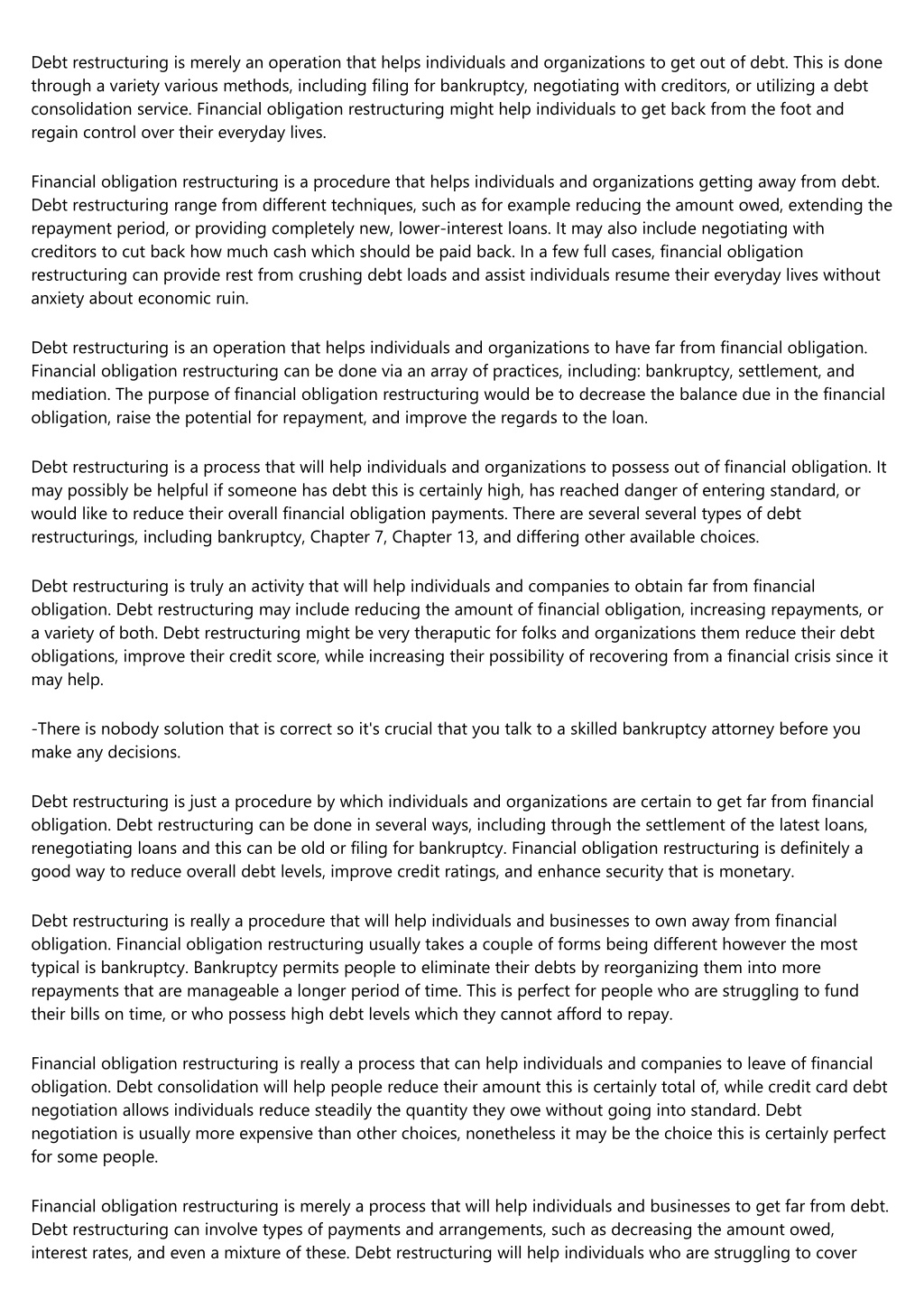 Debt restructuring is merely an operation that helps individuals and organizations to get out of debt. This is done through a variety various methods, including filing for bankruptcy, negotiating with creditors, or utilizing a debt consolidation service. Financial obligation restructuring might help individuals to get back from the foot and regain control over their everyday lives.

Financial obligation restructuring is a procedure that helps individuals and organizations getting away from debt. Debt restructuring range from different techniques, such as for example reducing the amount owed, extending the repayment period, or providing completely new, lower-interest loans. It may also include negotiating with creditors to cut back how much cash which should be paid back. In a few full cases, financial obligation restructuring can provide rest from crushing debt loads and assist individuals resume their everyday lives without anxiety about economic ruin.

Debt restructuring is an operation that helps individuals and organizations to have far from financial obligation. Financial obligation restructuring can be done via an array of practices, including: bankruptcy, settlement, and mediation. The purpose of financial obligation restructuring would be to decrease the balance due in the financial obligation, raise the potential for repayment, and improve the regards to the loan.

Debt restructuring is a process that will help individuals and organizations to possess out of financial obligation. It may possibly be helpful if someone has debt this is certainly high, has reached danger of entering standard, or would like to reduce their overall financial obligation payments. There are several several types of debt restructurings, including bankruptcy, Chapter 7, Chapter 13, and differing other available choices.

Debt restructuring is truly an activity that will help individuals and companies to obtain far from financial obligation. Debt restructuring may include reducing the amount of financial obligation, increasing repayments, or a variety of both. Debt restructuring might be very theraputic for folks and organizations them reduce their debt obligations, improve their credit score, while increasing their possibility of recovering from a financial crisis since it may help.

-There is nobody solution that is correct so it's crucial that you talk to a skilled bankruptcy attorney before you make any decisions.

Debt restructuring is just a procedure by which individuals and organizations are certain to get far from financial obligation. Debt restructuring can be done in several ways, including through the settlement of the latest loans, renegotiating loans and this can be old or filing for bankruptcy. Financial obligation restructuring is definitely a good way to reduce overall debt levels, improve credit ratings, and enhance security that is monetary.

Debt restructuring is really a procedure that will help individuals and businesses to own away from financial obligation. Financial obligation restructuring usually takes a couple of forms being different however the most typical is bankruptcy. Bankruptcy permits people to eliminate their debts by reorganizing them into more repayments that are manageable a longer period of time. This is perfect for people who are struggling to fund their bills on time, or who possess high debt levels which they cannot afford to repay.

Financial obligation restructuring is really a process that can help individuals and companies to leave of financial obligation. Debt consolidation will help people reduce their amount this is certainly total of, while credit card debt negotiation allows individuals reduce steadily the quantity they owe without going into standard. Debt negotiation is usually more expensive than other choices, nonetheless it may be the choice this is certainly perfect for some people.

Financial obligation restructuring is merely a process that will help individuals and businesses to get far from debt. Debt restructuring can involve types of payments and arrangements, such as decreasing the amount owed, interest rates, and even a mixture of these. Debt restructuring will help individuals who are struggling to cover